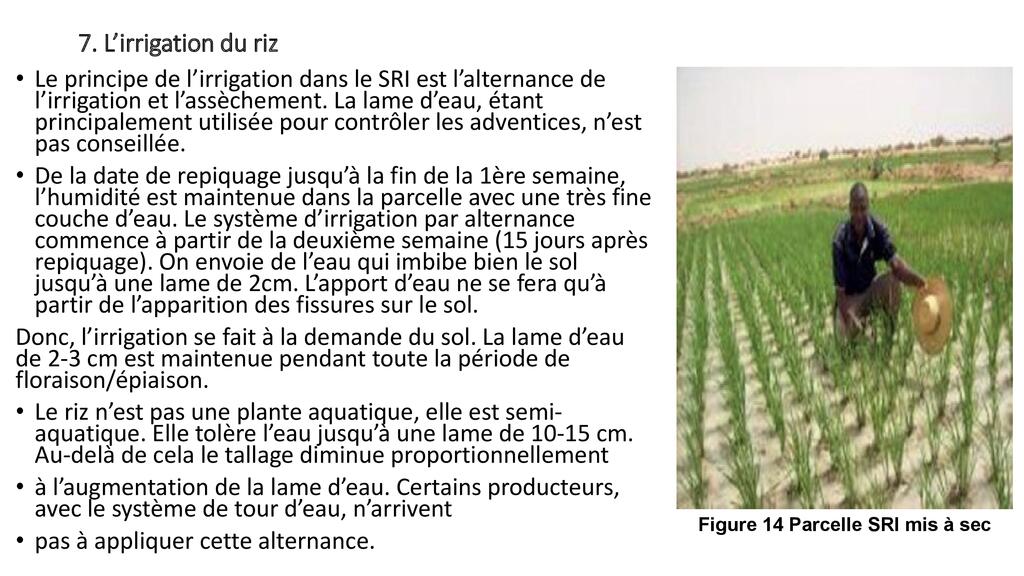 7. L’irrigation du riz

• Le principe de l’irrigation dans le SRI est l’alternance de l’irrigation et l’assèchement. La lame d’eau, étant principalement utilisée pour contrôler les adventices, n’est pas conseillée.

• De la date de repiquage jusqu’à la fin de la 1ère semaine, l’humidité est maintenue dans la parcelle avec une très fine couche d’eau. Le système d’irrigation par alternance commence à partir de la deuxième semaine (15 jours après repiquage). On envoie de l’eau qui imbibe bien le sol jusqu’à une lame de 2cm. L’apport d’eau ne se fera qu’à partir de l’apparition des fissures sur le sol.

Donc, l’irrigation se fait à la demande du sol. La lame d’eau de 2-3 cm est maintenue pendant toute la période de floraison/épiaison.

• Le riz n’est pas une plante aquatique, elle est semi-aquatique. Elle tolère l’eau jusqu’à une lame de 10-15 cm. Au-delà de cela le tallage diminue proportionnellement

• à l’augmentation de la lame d’eau. Certains producteurs, avec le système de tour d’eau, n’arrivent

• pas à appliquer cette alternance.

Figure 14 Parcelle SRI mis à sec